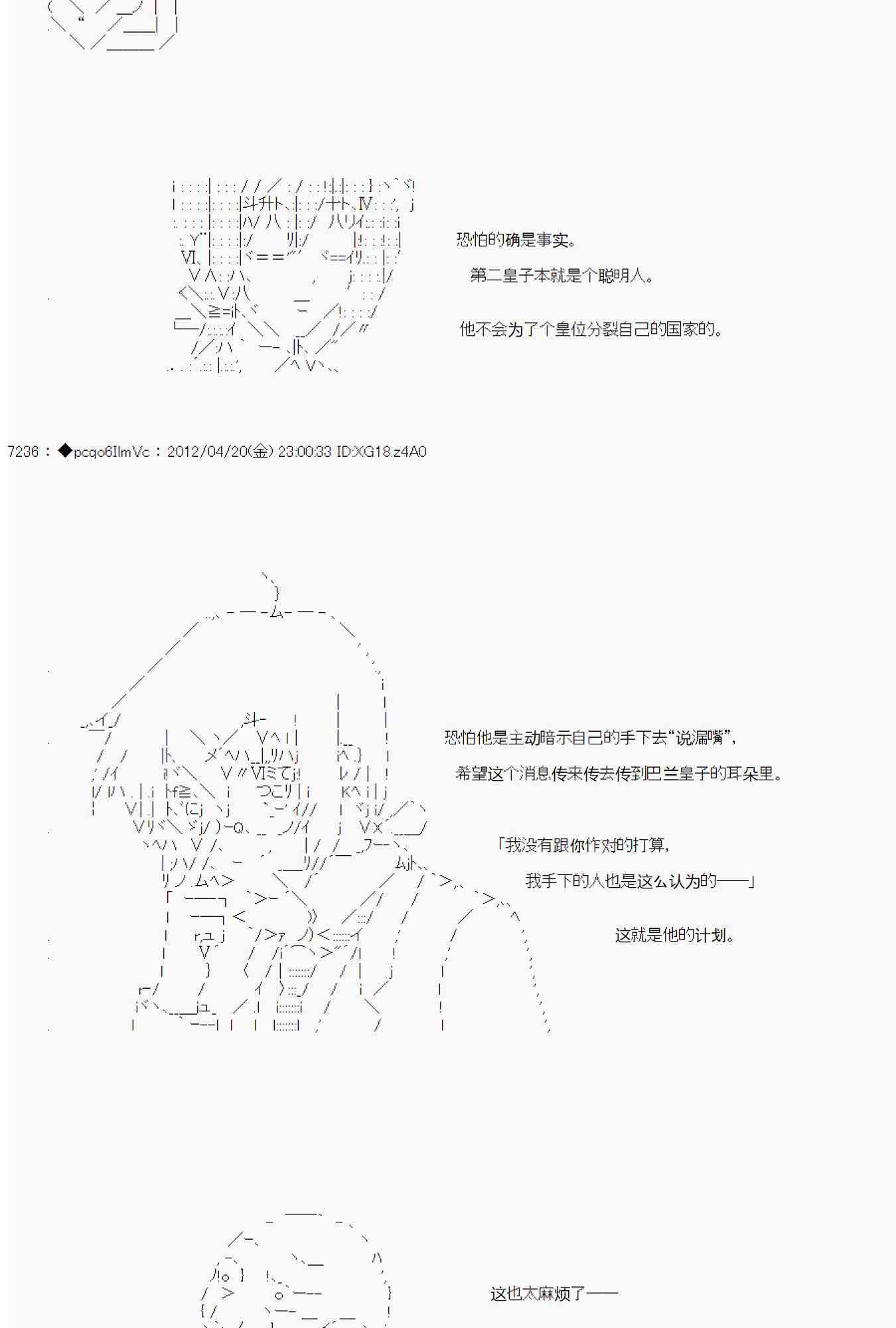 恐怕的确是事实。

第二皇子本就是个聪明人。

他不会为了个皇位分裂自己的国家的。

7236 : ◆pcqo6IlmVc : 2012/04/20(金) 23:00:33 ID:XG18.z4A0

恐怕他是主动暗示自己的手下去“说漏嘴”，

希望这个消息传来传去传到巴兰皇子的耳朵里。

「我没有跟你作对的打算，

我手下的人也是这么认为的——」

这就是他的计划。

这也太麻烦了——